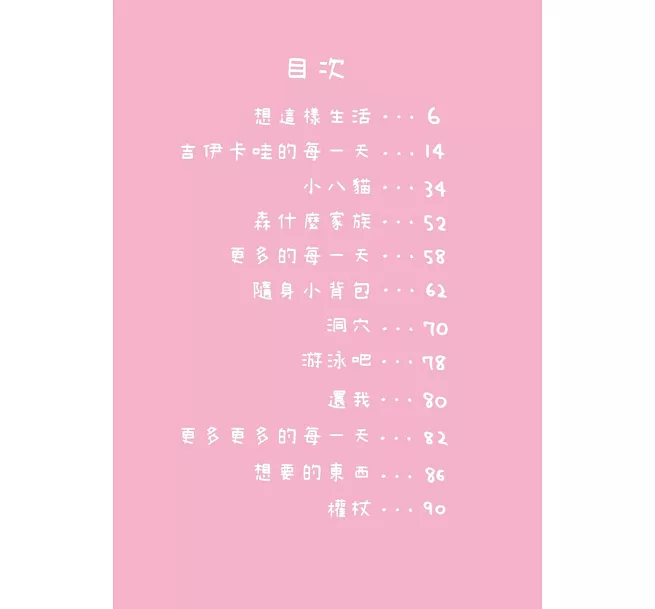 目次

想這樣生活 6

吉伊卡哇的每一天 14

小八貓 34

森什麼家族 52

更多的每一天 58

隨身小背包 62

洞穴 70

游泳吧 78

還我 80

更多更多的每一天 82

想要的東西 86

權杖 90